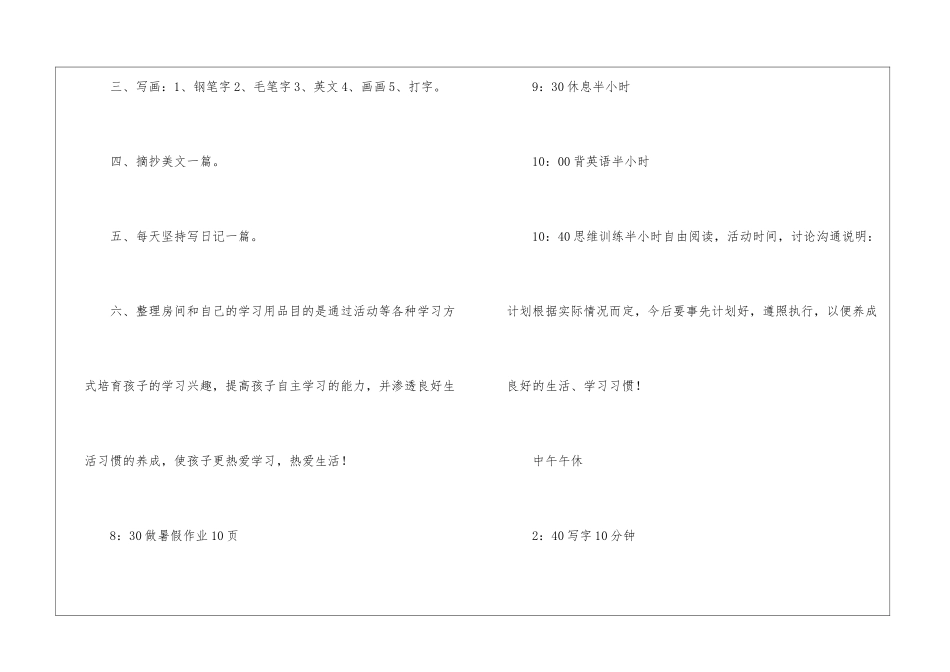 三、写画：1、钢笔字2、毛笔字3、英文4、画画5、打字。

四、摘抄美文一篇。

五、每天坚持写日记一篇。

六、整理房间和自己的学习用品目的是通过活动等各种学习方式培育孩子的学习兴趣，提高孩子自主学习的能力，并渗透良好生活习惯的养成，使孩子更热爱学习，热爱生活！

8：30做暑假作业10页

9：30休息半小时

10：00背英语半小时

10：40思维训练半小时自由阅读，活动时间，讨论沟通说明：计划根据实际情况而定，今后要事先计划好，遵照执行，以便养成良好的生活、学习习惯！

中午午休

2：40写字10分钟